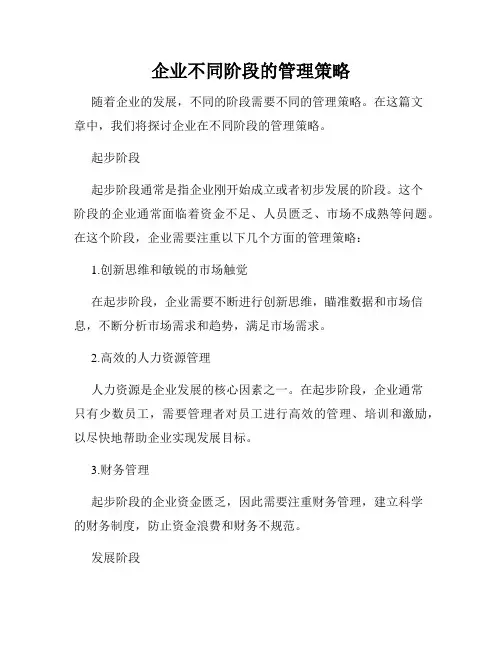 企业不同阶段的管理策略

随着企业的发展，不同的阶段需要不同的管理策略。在这篇文章中，我们将探讨企业在不同阶段的管理策略。

起步阶段

起步阶段通常是指企业刚开始成立或者初步发展的阶段。这个阶段的企业通常面临着资金不足、人员匮乏、市场不成熟等问题。在这个阶段，企业需要注重以下几个方面的管理策略：

1.创新思维和敏锐的市场触觉

在起步阶段，企业需要不断进行创新思维，瞄准数据和市场信息，不断分析市场需求和趋势，满足市场需求。

2.高效的人力资源管理

人力资源是企业发展的核心因素之一。在起步阶段，企业通常只有少数员工，需要管理者对员工进行高效的管理、培训和激励，以尽快地帮助企业实现发展目标。

3.财务管理

起步阶段的企业资金匮乏，因此需要注重财务管理，建立科学的财务制度，防止资金浪费和财务不规范。

发展阶段